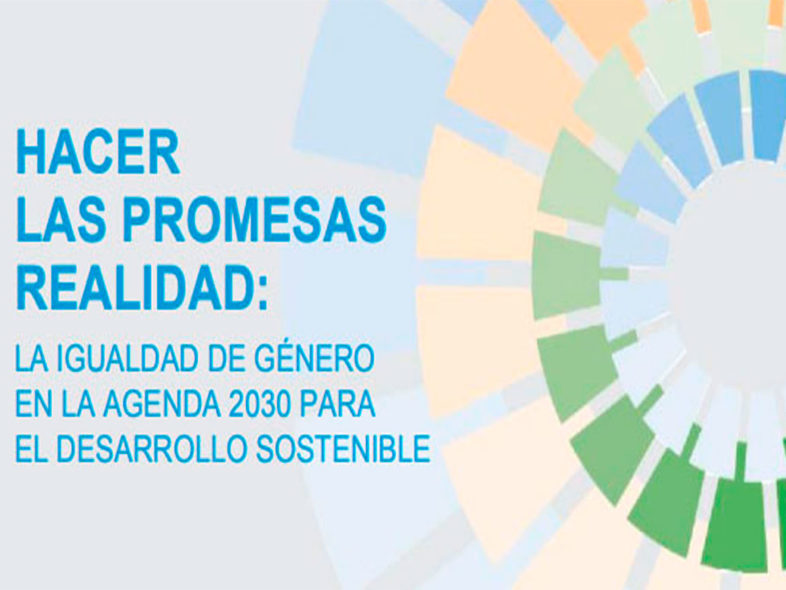 HACER LAS PROMESAS REALIDAD:

LA IGUALDAD DE GÉNERO EN LA AGENDA 2030 PARA EL DESARROLLO SOSTENIBLE